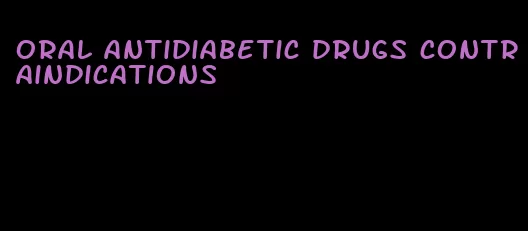 ORAL ANTIDIABETIC DRUGS CONTRAINDICATIONS